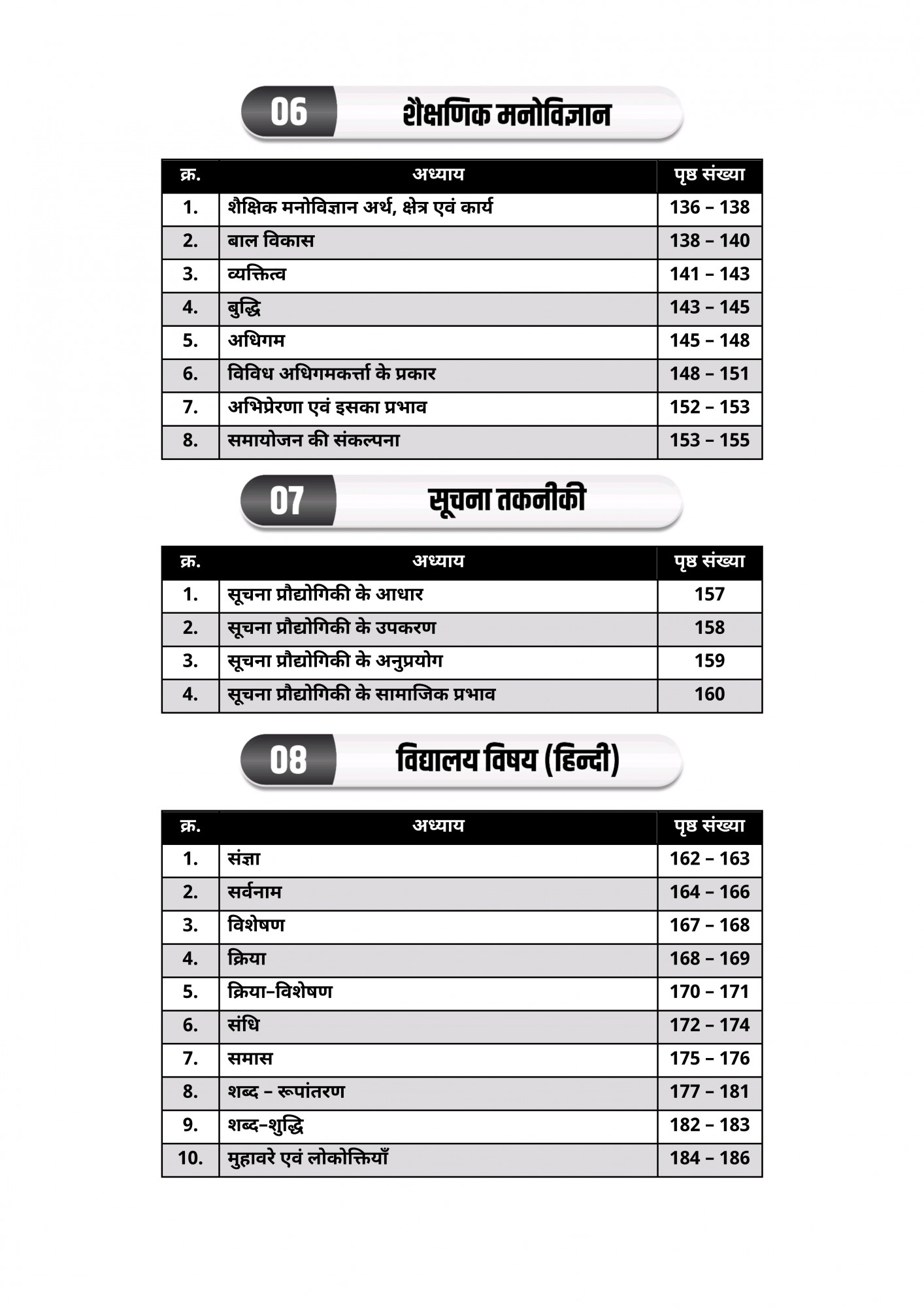 06 शैक्षणिक मनोविज्ञान

| क्र. | अध्याय | पृष्ठ संख्या |
|---|---|---|
| 1. | शैक्षिक मनोविज्ञान अर्थ, क्षेत्र एवं कार्य | 136 – 138 |
| 2. | बाल विकास | 138 – 140 |
| 3. | व्यक्तित्व | 141 – 143 |
| 4. | बुद्धि | 143 – 145 |
| 5. | अधिगम | 145 – 148 |
| 6. | विविध अधिगमकर्त्ता के प्रकार | 148 – 151 |
| 7. | अभिप्रेरणा एवं इसका प्रभाव | 152 – 153 |
| 8. | समायोजन की संकल्पना | 153 – 155 |

07 सूचना तकनीकी

| क्र. | अध्याय | पृष्ठ संख्या |
|---|---|---|
| 1. | सूचना प्रौद्योगिकी के आधार | 157 |
| 2. | सूचना प्रौद्योगिकी के उपकरण | 158 |
| 3. | सूचना प्रौद्योगिकी के अनुप्रयोग | 159 |
| 4. | सूचना प्रौद्योगिकी के सामाजिक प्रभाव | 160 |

08 विद्यालय विषय (हिन्दी)

| क्र. | अध्याय | पृष्ठ संख्या |
|---|---|---|
| 1. | संज्ञा | 162 – 163 |
| 2. | सर्वनाम | 164 – 166 |
| 3. | विशेषण | 167 – 168 |
| 4. | क्रिया | 168 – 169 |
| 5. | क्रिया–विशेषण | 170 – 171 |
| 6. | संधि | 172 – 174 |
| 7. | समास | 175 – 176 |
| 8. | शब्द – रूपांतरण | 177 – 181 |
| 9. | शब्द–शुद्धि | 182 – 183 |
| 10. | मुहावरे एवं लोकोक्तियाँ | 184 – 186 |